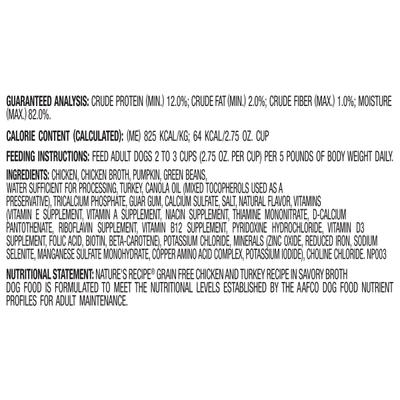 GUARANTEED ANALYSIS: CRUDE PROTEIN (MIN.) 12.0%; CRUDE FAT (MIN.) 2.0%; CRUDE FIBER (MAX.) 1.0%; MOISTURE (MAX.) 82.0%.

CALORIE CONTENT (CALCULATED): (ME) 825 KCAL/KG; 64 KCAL/2.75 OZ. CUP

FEEDING INSTRUCTIONS: FEED ADULT DOGS 2 TO 3 CUPS (2.75 OZ. PER CUP) PER 5 POUNDS OF BODY WEIGHT DAILY.

INGREDIENTS: CHICKEN, CHICKEN BROTH, PUMPKIN, GREEN BEANS, WATER SUFFICIENT FOR PROCESSING, TURKEY, CANOLA OIL (MIXED TOCOPHEROLS USED AS A PRESERVATIVE), TRICALCIUM PHOSPHATE, GUAR GUM, CALCIUM SULFATE, SALT, NATURAL FLAVOR, VITAMINS (VITAMIN E SUPPLEMENT, VITAMIN A SUPPLEMENT, NIACIN SUPPLEMENT, THIAMINE MONONITRATE, D-CALCIUM PANTOTHENATE, RIBOFLAVIN SUPPLEMENT, VITAMIN B12 SUPPLEMENT, PYRIDOXINE HYDROCHLORIDE, VITAMIN D3 SUPPLEMENT, FOLIC ACID, BIOTIN, BETA-CAROTENE), POTASSIUM CHLORIDE, MINERALS (ZINC OXIDE, REDUCED IRON, SODIUM SELENITE, MANGANESE SULFATE MONOHYDRATE, COPPER AMINO ACID COMPLEX, POTASSIUM IODIDE), CHOLINE CHLORIDE. NP003

NUTRITIONAL STATEMENT: NATURE'S RECIPE® GRAIN FREE CHICKEN AND TURKEY RECIPE IN SAVORY BROTH DOG FOOD IS FORMULATED TO MEET THE NUTRITIONAL LEVELS ESTABLISHED BY THE AAFCO DOG FOOD NUTRIENT PROFILES FOR ADULT MAINTENANCE.